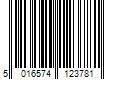 5 016574 123781